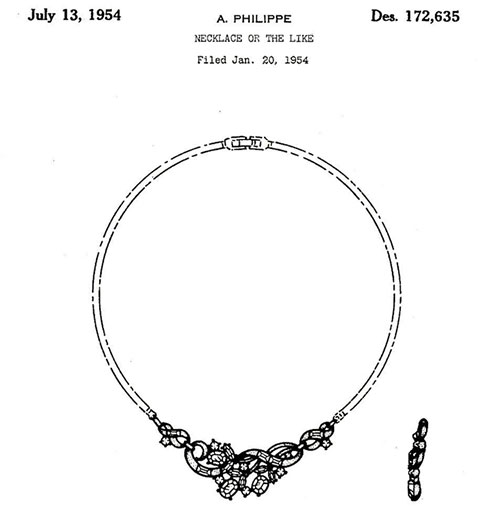 July 13, 1954

A. PHILIPPE

Des. 172,635

NECKLACE OR THE LIKE

Filed Jan. 20, 1954